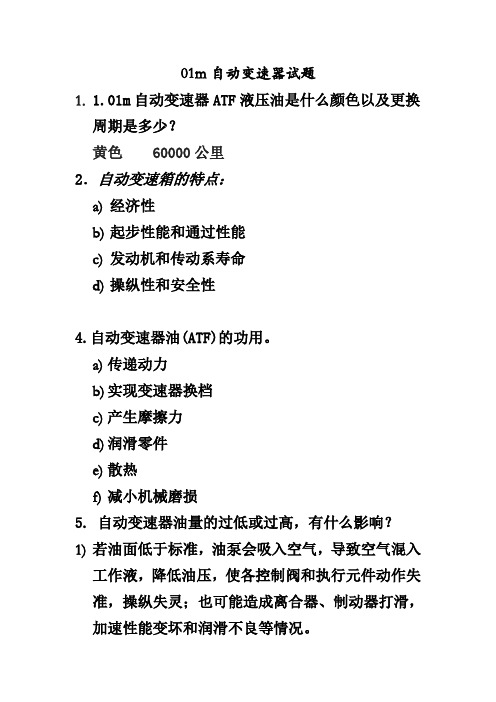 01m 自动变速器试题

1. 1.01m 自动变速器 ATF 液压油是什么颜色以及更换周期是多少？

黄色　　60000 公里

2. 自动变速箱的特点：

a) 经济性

b) 起步性能和通过性能

c) 发动机和传动系寿命

d) 操纵性和安全性

4. 自动变速器油(ATF)的功用。

a) 传递动力

b) 实现变速器换档

c) 产生摩擦力

d) 润滑零件

e) 散热

f) 减小机械磨损

5. 自动变速器油量的过低或过高，有什么影响？

1) 若油面低于标准，油泵会吸入空气，导致空气混入工作液，降低油压，使各控制阀和执行元件动作失准，操纵失灵；也可能造成离合器、制动器打滑，加速性能变坏和润滑不良等情况。